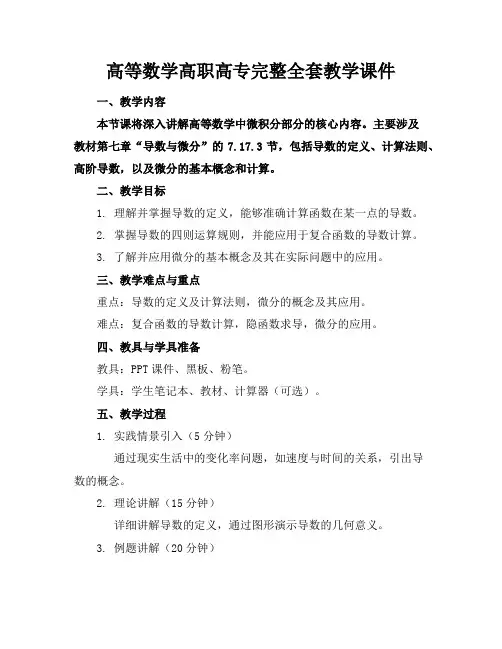 高等数学高职高专完整全套教学课件

一、教学内容

本节课将深入讲解高等数学中微积分部分的核心内容。主要涉及教材第七章“导数与微分”的 7.17.3 节，包括导数的定义、计算法则、高阶导数，以及微分的基本概念和计算。

二、教学目标

1. 理解并掌握导数的定义，能够准确计算函数在某一点的导数。

2. 掌握导数的四则运算规则，并能应用于复合函数的导数计算。

3. 了解并应用微分的基本概念及其在实际问题中的应用。

三、教学难点与重点

重点：导数的定义及计算法则，微分的概念及其应用。

难点：复合函数的导数计算，隐函数求导，微分的应用。

四、教具与学具准备

教具：PPT 课件、黑板、粉笔。

学具：学生笔记本、教材、计算器（可选）。

五、教学过程

1. 实践情景引入（5 分钟）

通过现实生活中的变化率问题，如速度与时间的关系，引出导数的概念。

2. 理论讲解（15 分钟）

详细讲解导数的定义，通过图形演示导数的几何意义。

3. 例题讲解（20 分钟）